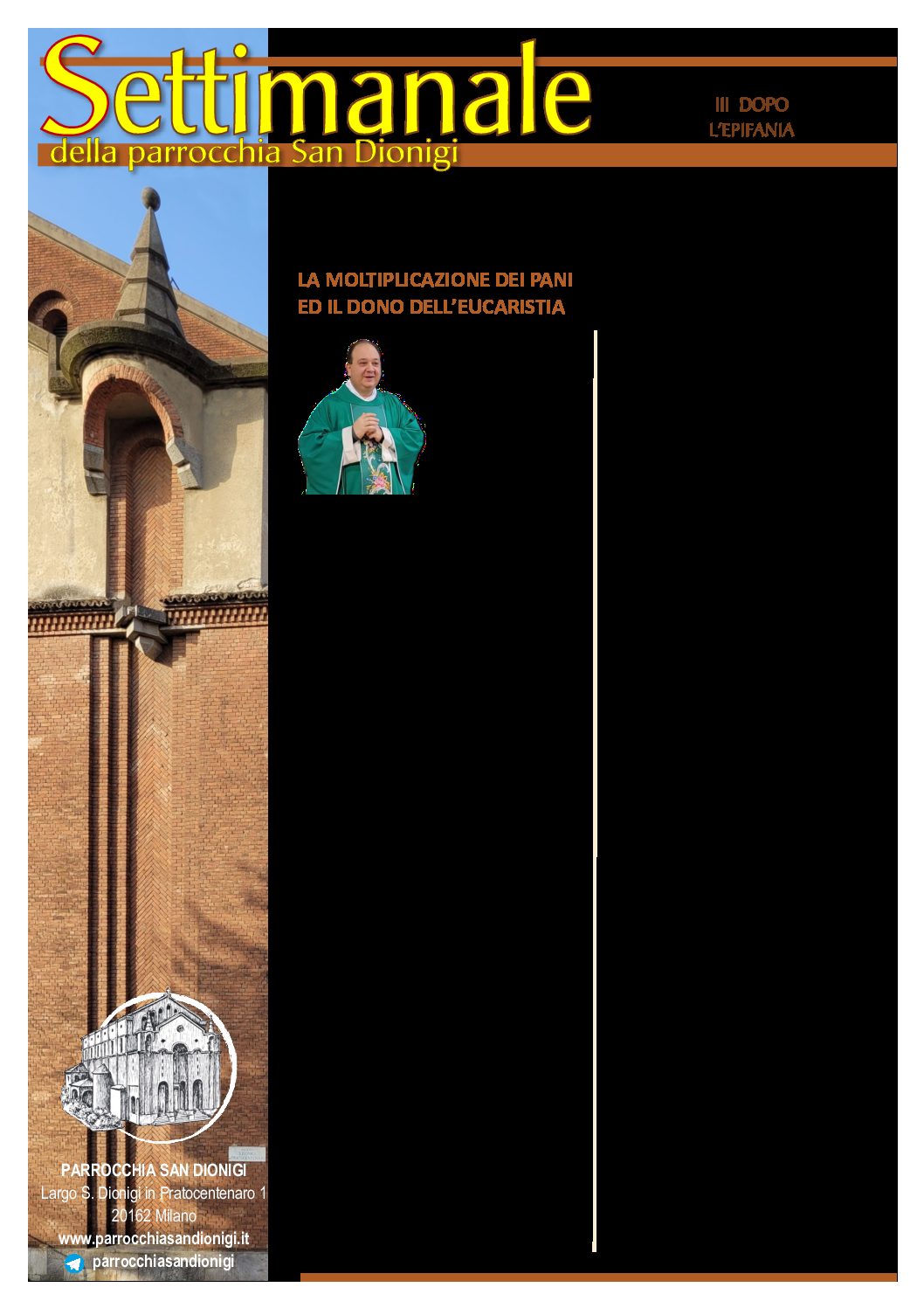 Settimanale
della parrocchia San Dionigi

III DOPO
L'EPIFANIA

LA MOLTIPLICAZIONE DEI PANI
ED IL DONO DELL'EUCARISTIA

PARROCCHIA SAN DIONIGI
Largo S. Dionigi in Pratocentenaro 1
20162 Milano
www.parrocchiasandionigi.it
parrocchiasandionigi